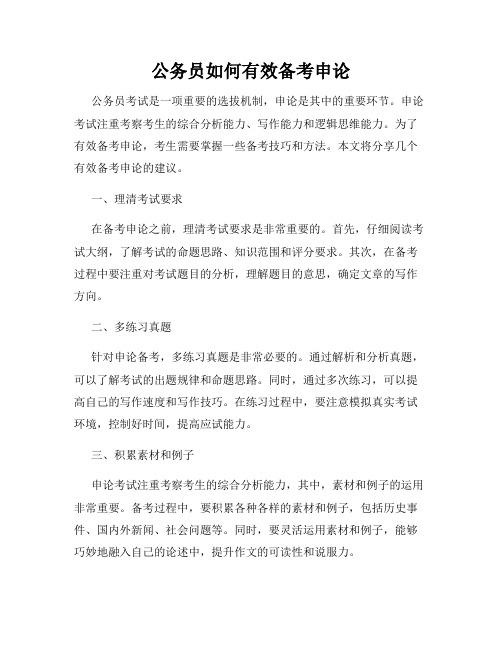 公务员如何有效备考申论

公务员考试是一项重要的选拔机制，申论是其中的重要环节。申论考试注重考察考生的综合分析能力、写作能力和逻辑思维能力。为了有效备考申论，考生需要掌握一些备考技巧和方法。本文将分享几个有效备考申论的建议。

一、理清考试要求

在备考申论之前，理清考试要求是非常重要的。首先，仔细阅读考试大纲，了解考试的命题思路、知识范围和评分要求。其次，在备考过程中要注重对考试题目的分析，理解题目的意思，确定文章的写作方向。

二、多练习真题

针对申论备考，多练习真题是非常必要的。通过解析和分析真题，可以了解考试的出题规律和命题思路。同时，通过多次练习，可以提高自己的写作速度和写作技巧。在练习过程中，要注意模拟真实考试环境，控制好时间，提高应试能力。

三、积累素材和例子

申论考试注重考察考生的综合分析能力，其中，素材和例子的运用非常重要。备考过程中，要积累各种各样的素材和例子，包括历史事件、国内外新闻、社会问题等。同时，要灵活运用素材和例子，能够巧妙地融入自己的论述中，提升作文的可读性和说服力。